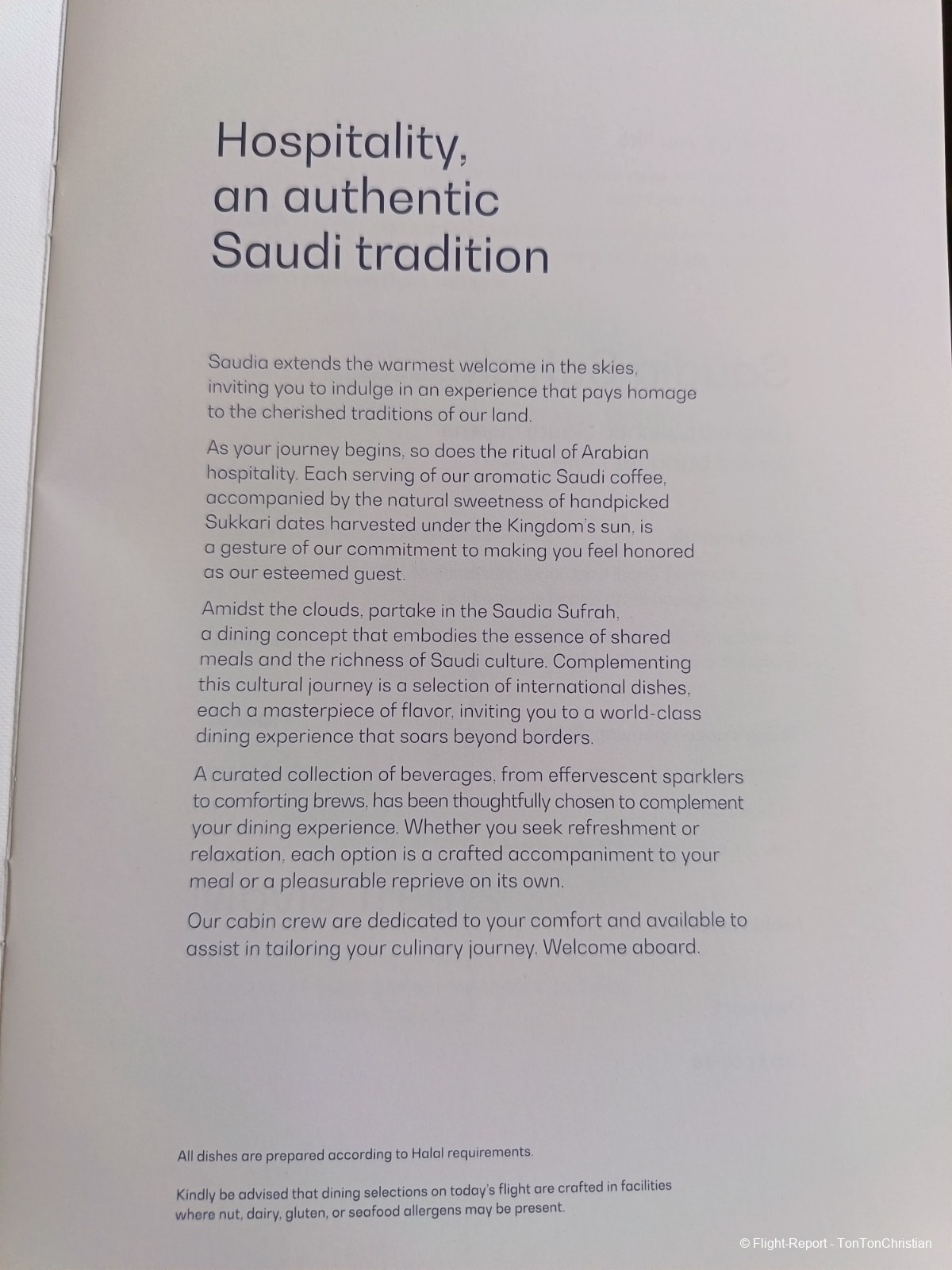 Hospitality, an authentic Saudi tradition

Saudia extends the warmest welcome in the skies, inviting you to indulge in an experience that pays homage to the cherished traditions of our land.

As your journey begins, so does the ritual of Arabian hospitality. Each serving of our aromatic Saudi coffee, accompanied by the natural sweetness of handpicked Sukkari dates harvested under the Kingdom's sun, is a gesture of our commitment to making you feel honored as our esteemed guest.

Amidst the clouds, partake in the Saudia Sufrah, a dining concept that embodies the essence of shared meals and the richness of Saudi culture. Complementing this cultural journey is a selection of international dishes, each a masterpiece of flavor, inviting you to a world-class dining experience that soars beyond borders.

A curated collection of beverages, from effervescent sparklers to comforting brews, has been thoughtfully chosen to complement your dining experience. Whether you seek refreshment or relaxation, each option is a crafted accompaniment to your meal or a pleasurable reprieve on its own.

Our cabin crew are dedicated to your comfort and available to assist in tailoring your culinary journey. Welcome aboard.

All dishes are prepared according to Halal requirements.

Kindly be advised that dining selections on today's flight are crafted in facilities where nut, dairy, gluten, or seafood allergens may be present.

© Flight-Report - TonTonChristian